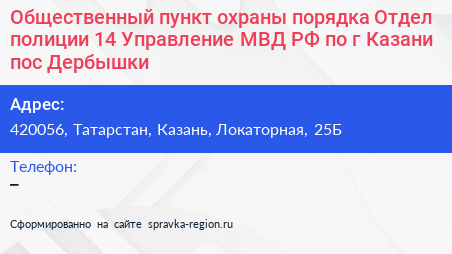 Общественный пункт охраны порядка Отдел полиции 14 Управление МВД РФ по г Казани пос Дербышки

Адрес:
420056, Татарстан, Казань, Локаторная, 25Б

Телефон:
–

Сформированно на сайте spravka-region.ru